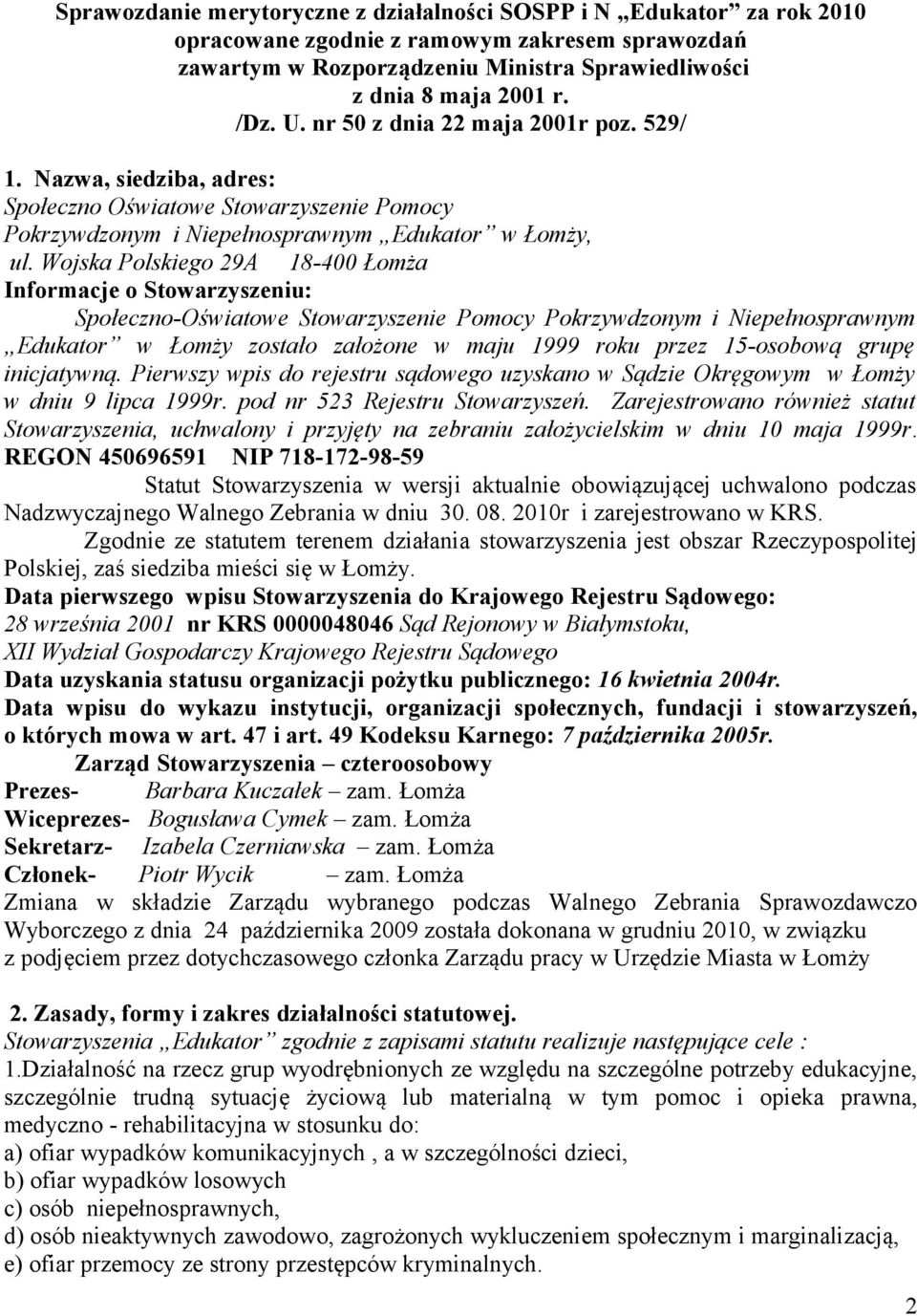 Sprawozdanie merytoryczne z działalności SOSPP i N „Edukator” za rok 2010 opracowane zgodnie z ramowym zakresem sprawozdań zawartym w Rozporządzeniu Ministra Sprawiedliwości z dnia 8 maja 2001 r. /Dz. U. nr 50 z dnia 22 maja 2001r poz. 529/

1. Nazwa, siedziba, adres:
Społeczno Oświatowe Stowarzyszenie Pomocy Pokrzywdzonym i Niepełnosprawnym „Edukator” w Łomży, ul. Wojska Polskiego 29A 18-400 Łomża
Informacje o Stowarzyszeniu:
Społeczno-Oświatowe Stowarzyszenie Pomocy Pokrzywdzonym i Niepełnosprawnym „Edukator” w Łomży zostało założone w maju 1999 roku przez 15-osobową grupę inicjatywną. Pierwszy wpis do rejestru sądowego uzyskano w Sądzie Okręgowym w Łomży w dniu 9 lipca 1999r. pod nr 523 Rejestru Stowarzyszeń. Zarejestrowano również statut Stowarzyszenia, uchwalony i przyjęty na zebraniu założycielskim w dniu 10 maja 1999r.
REGON 450696591 NIP 718-172-98-59
Statut Stowarzyszenia w wersji aktualnie obowiązującej uchwalono podczas Nadzwyczajnego Walnego Zebrania w dniu 30. 08. 2010r i zarejestrowano w KRS.
Zgodnie ze statutem terenem działania stowarzyszenia jest obszar Rzeczypospolitej Polskiej, zaś siedziba mieści się w Łomży.
Data pierwszego wpisu Stowarzyszenia do Krajowego Rejestru Sądowego: 28 września 2001 nr KRS 0000048046 Sąd Rejonowy w Białymstoku, XII Wydział Gospodarczy Krajowego Rejestru Sądowego
Data uzyskania statusu organizacji pożytku publicznego: 16 kwietnia 2004r.
Data wpisu do wykazu instytucji, organizacji społecznych, fundacji i stowarzyszeń, o których mowa w art. 47 i art. 49 Kodeksu Karnego: 7 października 2005r.
Zarząd Stowarzyszenia – czteroosobowy
Prezes- Barbara Kuczałek – zam. Łomża
Wiceprezes- Bogusława Cymek – zam. Łomża
Sekretarz- Izabela Czerniawska – zam. Łomża
Członek- Piotr Wycik – zam. Łomża
Zmiana w składzie Zarządu wybranego podczas Walnego Zebrania Sprawozdawczo Wyborczego z dnia 24 października 2009 została dokonana w grudniu 2010, w związku z podjęciem przez dotychczasowego członka Zarządu pracy w Urzędzie Miasta w Łomży

2. Zasady, formy i zakres działalności statutowej.
Stowarzyszenia „Edukator” zgodnie z zapisami statutu realizuje następujące cele :
1.Działalność na rzecz grup wyodrębnionych ze względu na szczególne potrzeby edukacyjne, szczególnie trudną sytuację życiową lub materialną w tym pomoc i opieka prawna, medyczno - rehabilitacyjna w stosunku do:
a) ofiar wypadków komunikacyjnych , a w szczególności dzieci,
b) ofiar wypadków losowych
c) osób niepełnosprawnych,
d) osób nieaktywnych zawodowo, zagrożonych wykluczeniem społecznym i marginalizacją,
e) ofiar przemocy ze strony przestępców kryminalnych.

2